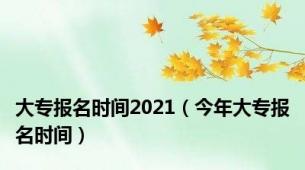 大专报名时间2021（今年大专报名时间）